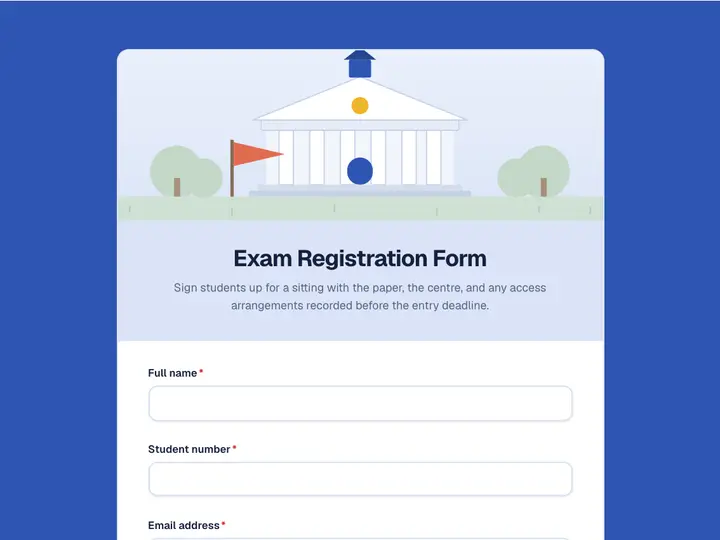 Exam Registration Form

Sign students up for a sitting with the paper, the centre, and any access arrangements recorded before the entry deadline.

Full name *

Student number *

Email address *